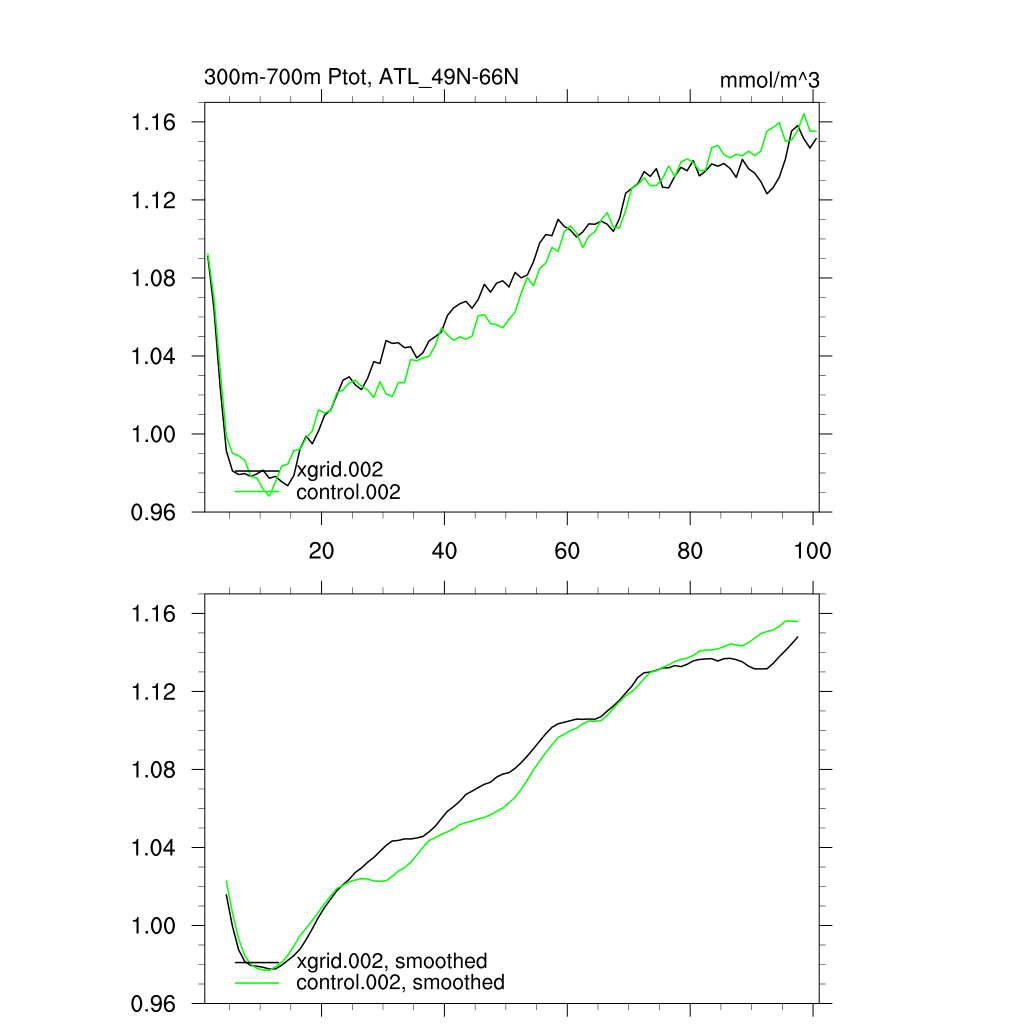 300m-700m Ptot, ATL_49N-66N

mmol/m^3

1.16
1.12
1.08
1.04
1.00
0.96

xgrid.002
control.002

20
40
60
80
100

1.16
1.12
1.08
1.04
1.00
0.96

xgrid.002, smoothed
control.002, smoothed